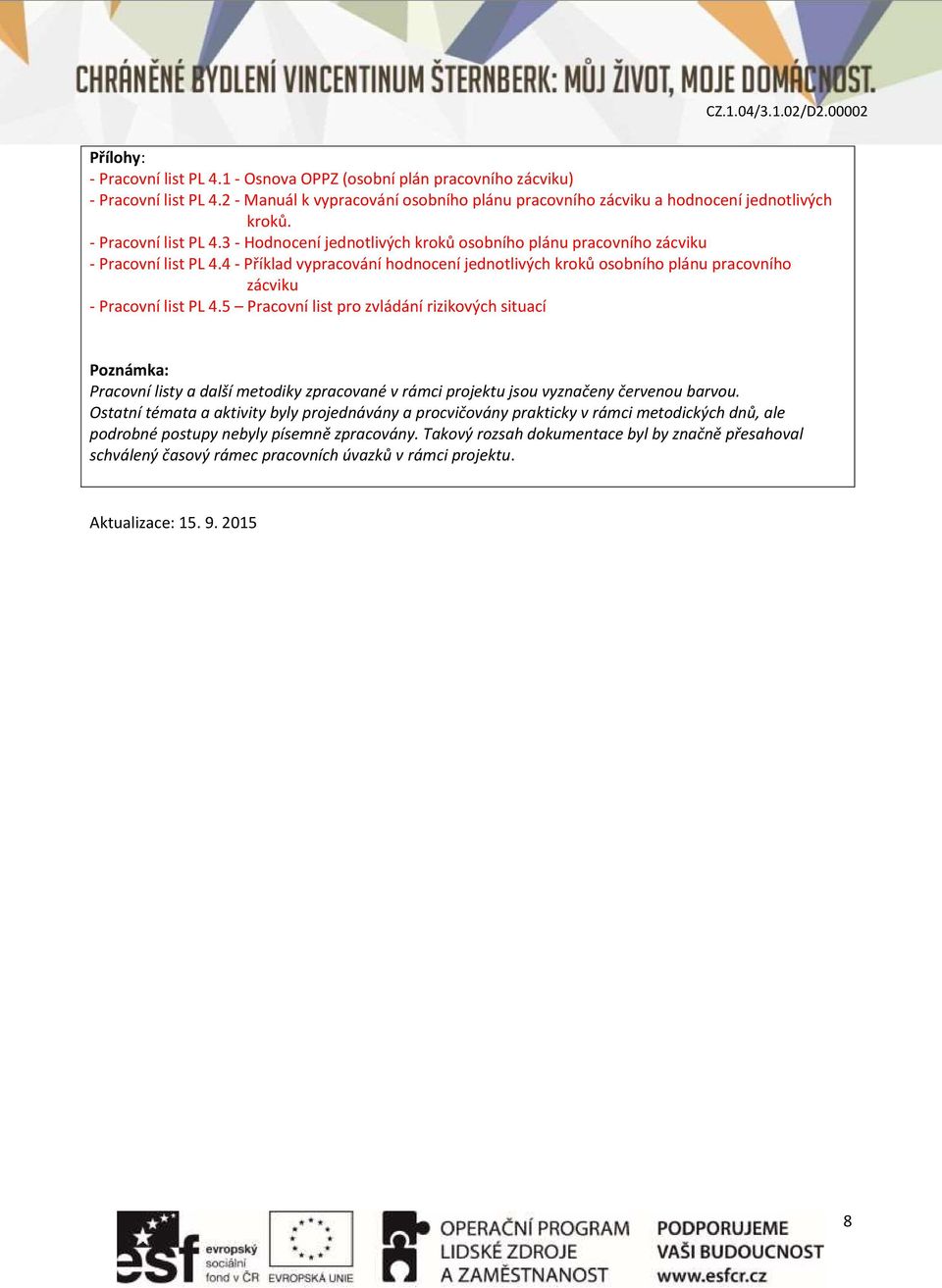 CHRÁNĚNÉ BYDLENÍ VINCENTINUM ŠTERNBERK: MŮJ ŽIVOT, MOJE DOMÁCNOST.

CZ.1.04/3.1.02/D2.00002

Přílohy:
- Pracovní list PL 4.1 - Osnova OPPZ (osobní plán pracovního zácviku)
- Pracovní list PL 4.2 - Manuál k vypracování osobního plánu pracovního zácviku a hodnocení jednotlivých kroků.
- Pracovní list PL 4.3 - Hodnocení jednotlivých kroků osobního plánu pracovního zácviku
- Pracovní list PL 4.4 - Příklad vypracování hodnocení jednotlivých kroků osobního plánu pracovního zácviku
- Pracovní list PL 4.5 – Pracovní list pro zvládání rizikových situací

Poznámka:
Pracovní listy a další metodiky zpracované v rámci projektu jsou vyznačeny červenou barvou.
Ostatní témata a aktivity byly projednávány a procvičovány prakticky v rámci metodických dnů, ale podrobné postupy nebyly písemně zpracovány. Takový rozsah dokumentace byl by značně přesahoval schválený časový rámec pracovních úvazků v rámci projektu.

Aktualizace: 15. 9. 2015

esf evropský sociální fond v ČR

EVROPSKÁ UNIE

OPERAČNÍ PROGRAM LIDSKÉ ZDROJE A ZAMĚSTNANOST

PODPORUJEME VAŠI BUDOUCNOST www.esfcr.cz

8